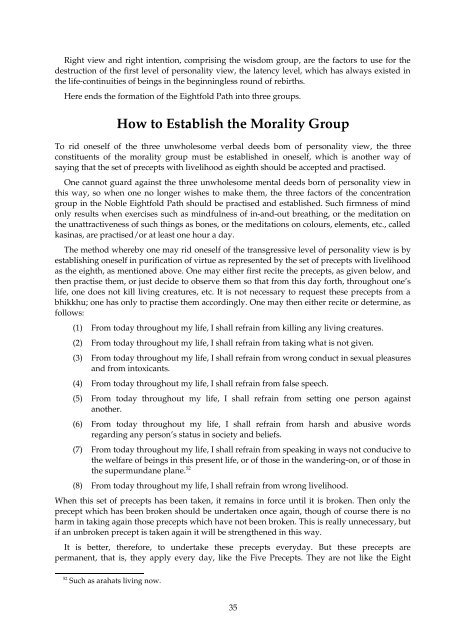 Right view and right intention, comprising the wisdom group, are the factors to use for the destruction of the first level of personality view, the latency level, which has always existed in the life-continuities of beings in the beginningless round of rebirths.

Here ends the formation of the Eightfold Path into three groups.

How to Establish the Morality Group

To rid oneself of the three unwholesome verbal deeds born of personality view, the three constituents of the morality group must be established in oneself, which is another way of saying that the set of precepts with livelihood as eighth should be accepted and practised.

One cannot guard against the three unwholesome mental deeds born of personality view in this way, so when one no longer wishes to make them, the three factors of the concentration group in the Noble Eightfold Path should be practised and established. Such firmness of mind only results when exercises such as mindfulness of in-and-out breathing, or the meditation on the unattractiveness of such things as bones, or the meditations on colours, elements, etc., called kasinas, are practised/or at least one hour a day.

The method whereby one may rid oneself of the transgressive level of personality view is by establishing oneself in purification of virtue as represented by the set of precepts with livelihood as the eighth, as mentioned above. One may either first recite the precepts, as given below, and then practise them, or just decide to observe them so that from this day forth, throughout one's life, one does not kill living creatures, etc. It is not necessary to request these precepts from a bhikkhu; one has only to practise them accordingly. One may then either recite or determine, as follows:

(1) From today throughout my life, I shall refrain from killing any living creatures.

(2) From today throughout my life, I shall refrain from taking what is not given.

(3) From today throughout my life, I shall refrain from wrong conduct in sexual pleasures and from intoxicants.

(4) From today throughout my life, I shall refrain from false speech.

(5) From today throughout my life, I shall refrain from setting one person against another.

(6) From today throughout my life, I shall refrain from harsh and abusive words regarding any person's status in society and beliefs.

(7) From today throughout my life, I shall refrain from speaking in ways not conducive to the welfare of beings in this present life, or of those in the wandering-on, or of those in the supermundane plane.$^{32}$

(8) From today throughout my life, I shall refrain from wrong livelihood.

When this set of precepts has been taken, it remains in force until it is broken. Then only the precept which has been broken should be undertaken once again, though of course there is no harm in taking again those precepts which have not been broken. This is really unnecessary, but if an unbroken precept is taken again it will be strengthened in this way.

It is better, therefore, to undertake these precepts everyday. But these precepts are permanent, that is, they apply every day, like the Five Precepts. They are not like the Eight

$^{32}$ Such as arahats living now.

35